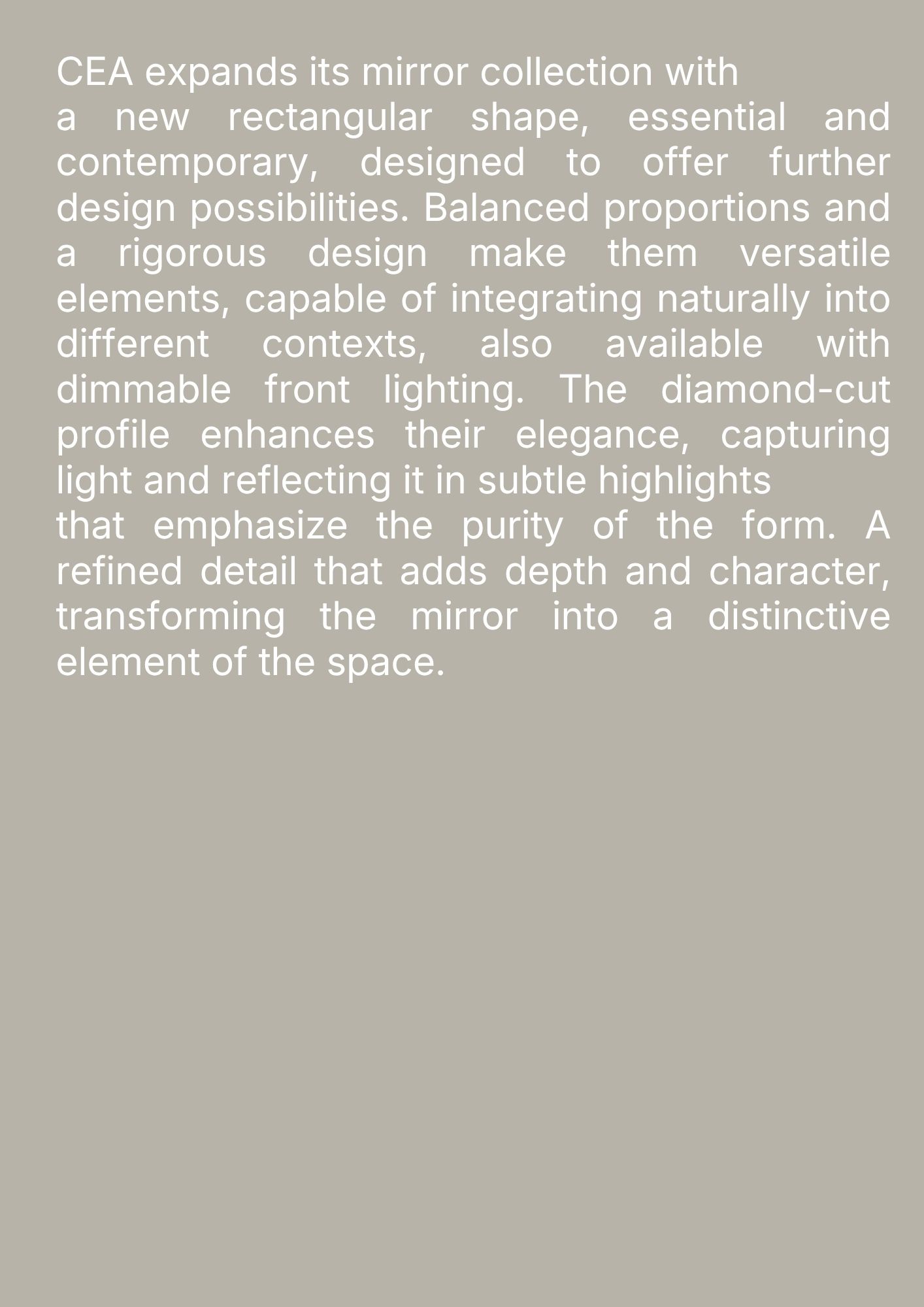 CEA expands its mirror collection with a new rectangular shape, essential and contemporary, designed to offer further design possibilities. Balanced proportions and a rigorous design make them versatile elements, capable of integrating naturally into different contexts, also available with dimmable front lighting. The diamond-cut profile enhances their elegance, capturing light and reflecting it in subtle highlights that emphasize the purity of the form. A refined detail that adds depth and character, transforming the mirror into a distinctive element of the space.